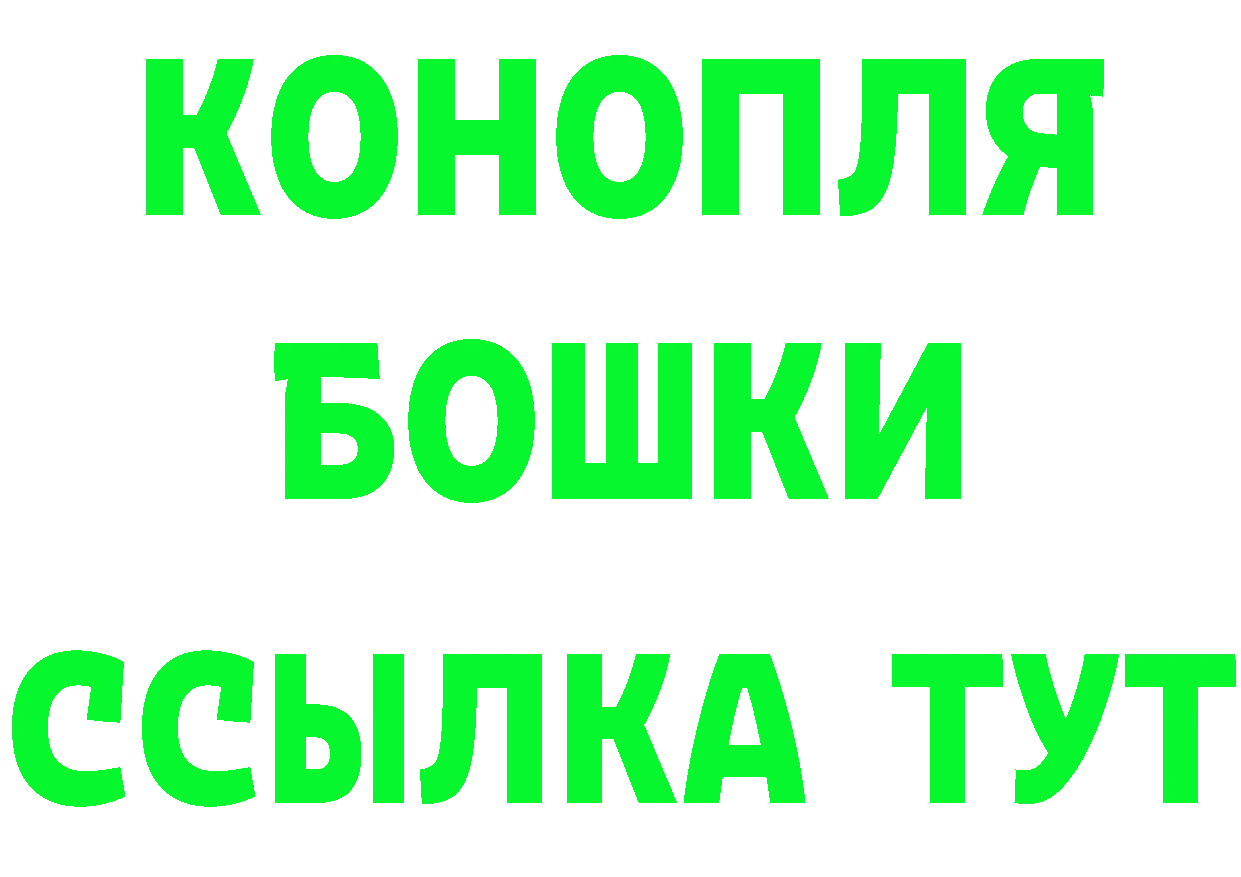 КОНОПЛЯ
БОШКИ
ССЫЛКА ТУТ